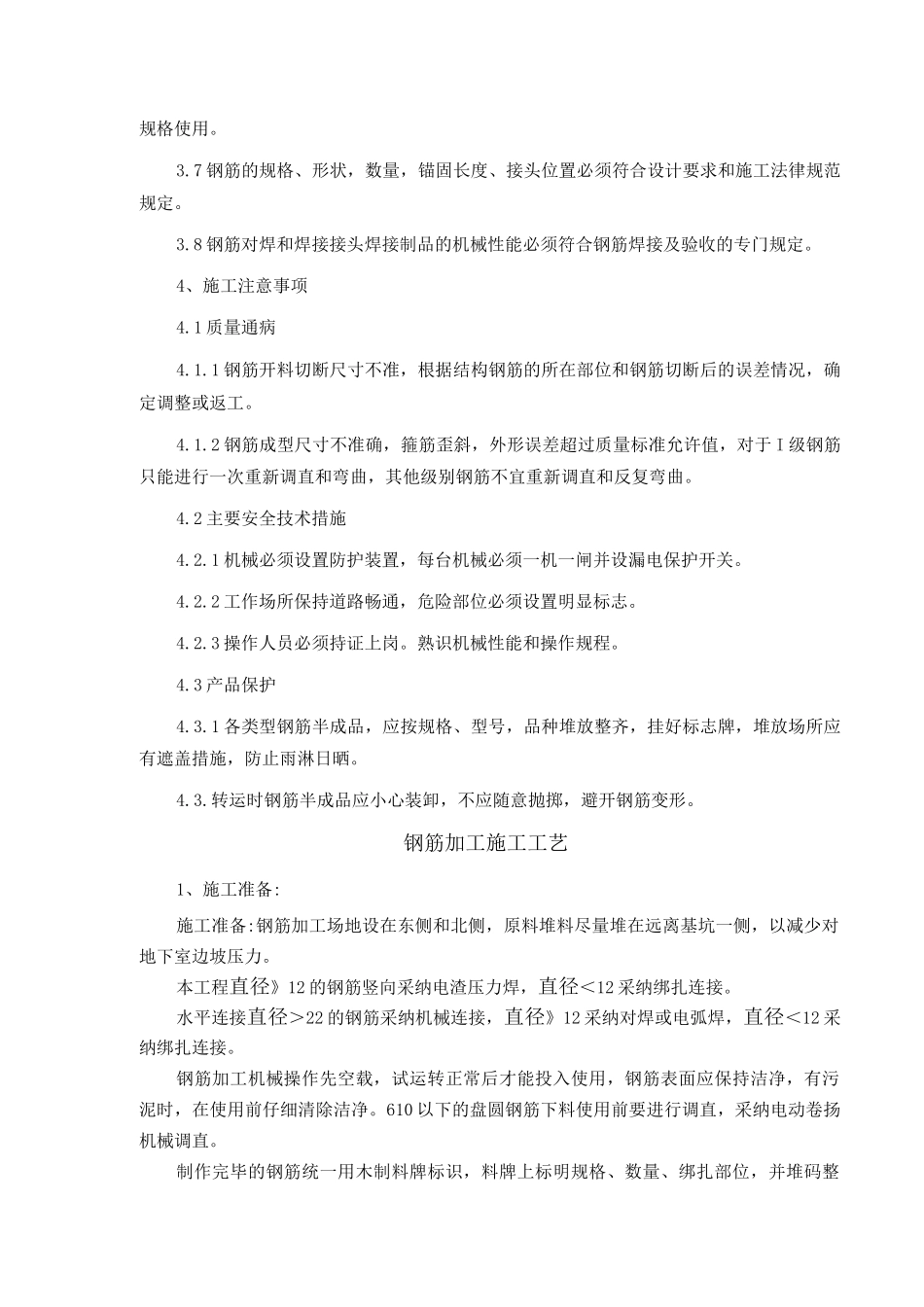 规格使用。

3.7钢筋的规格、形状，数量，锚固长度、接头位置必须符合设计要求和施工法律规范规定。

3.8钢筋对焊和焊接接头焊接制品的机械性能必须符合钢筋焊接及验收的专门规定。

4、施工注意事项

4.1质量通病

4.1.1钢筋开料切断尺寸不准，根据结构钢筋的所在部位和钢筋切断后的误差情况，确定调整或返工。

4.1.2钢筋成型尺寸不准确，箍筋歪斜，外形误差超过质量标准允许值，对于I级钢筋只能进行一次重新调直和弯曲，其他级别钢筋不宜重新调直和反复弯曲。

4.2主要安全技术措施

4.2.1机械必须设置防护装置，每台机械必须一机一闸并设漏电保护开关。

4.2.2工作场所保持道路畅通，危险部位必须设置明显标志。

4.2.3操作人员必须持证上岗。熟识机械性能和操作规程。

4.3产品保护

4.3.1各类型钢筋半成品，应按规格、型号，品种堆放整齐，挂好标志牌，堆放场所应有遮盖措施，防止雨淋日晒。

4.3.转运时钢筋半成品应小心装卸，不应随意抛掷，避开钢筋变形。

钢筋加工施工工艺

1、施工准备:

施工准备:钢筋加工场地设在东侧和北侧，原料堆料尽量堆在远离基坑一侧，以减少对地下室边坡压力。

本工程直径》12的钢筋竖向采纳电渣压力焊，直径<12采纳绑扎连接。

水平连接直径>22的钢筋采纳机械连接，直径》12采纳对焊或电弧焊，直径<12采纳绑扎连接。

钢筋加工机械操作先空载，试运转正常后才能投入使用，钢筋表面应保持洁净，有污泥时，在使用前仔细清除洁净。610以下的盘圆钢筋下料使用前要进行调直，采纳电动卷扬机械调直。

制作完毕的钢筋统一用木制料牌标识，料牌上标明规格、数量、绑扎部位，并堆码整